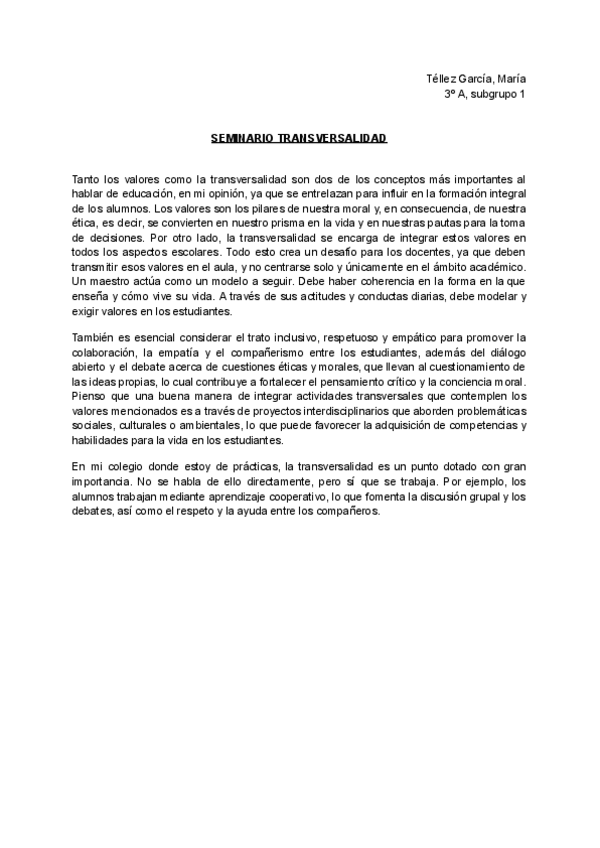 Téllez García, María
3º A, subgrupo 1

SEMINARIO TRANSVERSALIDAD

Tanto los valores como la transversalidad son dos de los conceptos más importantes al hablar de educación, en mi opinión, ya que se entrelazan para influir en la formación integral de los alumnos. Los valores son los pilares de nuestra moral y, en consecuencia, de nuestra ética, es decir, se convierten en nuestro prisma en la vida y en nuestras pautas para la toma de decisiones. Por otro lado, la transversalidad se encarga de integrar estos valores en todos los aspectos escolares. Todo esto crea un desafío para los docentes, ya que deben transmitir esos valores en el aula, y no centrarse solo y únicamente en el ámbito académico. Un maestro actúa como un modelo a seguir. Debe haber coherencia en la forma en la que enseña y cómo vive su vida. A través de sus actitudes y conductas diarias, debe modelar y exigir valores en los estudiantes.

También es esencial considerar el trato inclusivo, respetuoso y empático para promover la colaboración, la empatía y el compañerismo entre los estudiantes, además del diálogo abierto y el debate acerca de cuestiones éticas y morales, que llevan al cuestionamiento de las ideas propias, lo cual contribuye a fortalecer el pensamiento crítico y la conciencia moral. Pienso que una buena manera de integrar actividades transversales que contemplen los valores mencionados es a través de proyectos interdisciplinarios que aborden problemáticas sociales, culturales o ambientales, lo que puede favorecer la adquisición de competencias y habilidades para la vida en los estudiantes.

En mi colegio donde estoy de prácticas, la transversalidad es un punto dotado con gran importancia. No se habla de ello directamente, pero sí que se trabaja. Por ejemplo, los alumnos trabajan mediante aprendizaje cooperativo, lo que fomenta la discusión grupal y los debates, así como el respeto y la ayuda entre los compañeros.